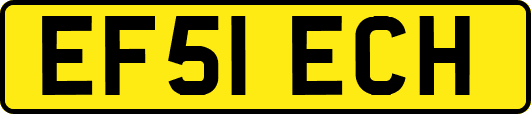 EF51 ECH